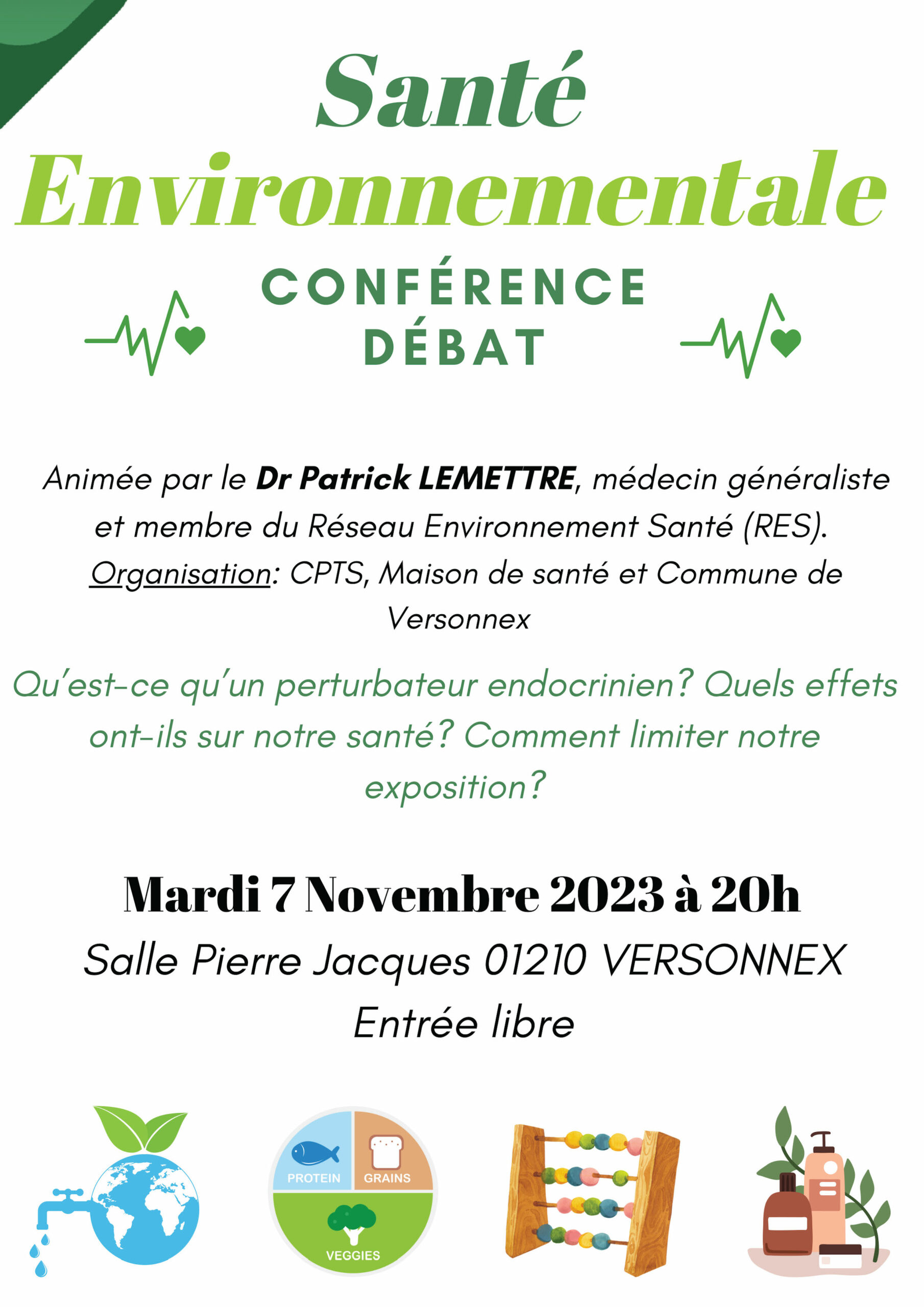 Santé Environnementale

CONFÉRENCE
DÉBAT

Animée par le Dr Patrick LEMETTRE, médecin généraliste et membre du Réseau Environnement Santé (RES).
Organisation: CPTS, Maison de santé et Commune de Versonnex

Qu'est-ce qu'un perturbateur endocrinien? Quels effets ont-ils sur notre santé? Comment limiter notre exposition?

Mardi 7 Novembre 2023 à 20h
Salle Pierre Jacques 01210 VERSONNEX
Entrée libre

PROTEIN
GRAINS
VEGGIES